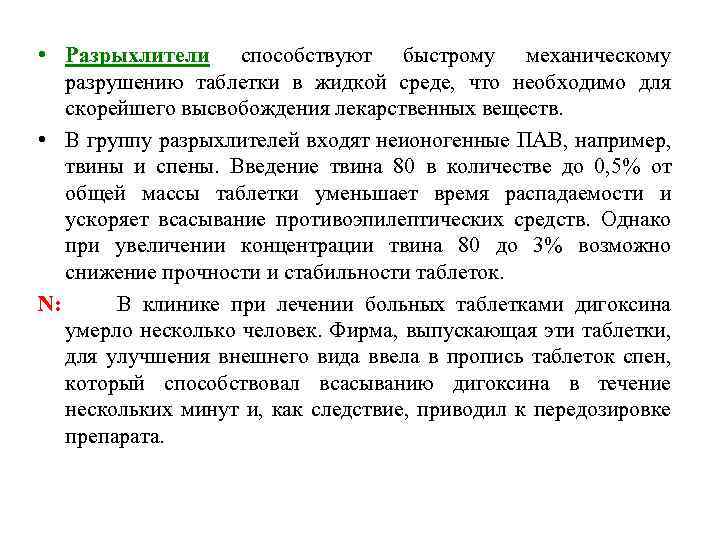 • Разрыхлители способствуют быстрому механическому разрушению таблетки в жидкой среде, что необходимо для скорейшего высвобождения лекарственных веществ.

• В группу разрыхлителей входят неионогенные ПАВ, например, твины и спены. Введение твина 80 в количестве до 0,5% от общей массы таблетки уменьшает время распадаемости и ускоряет всасывание противоэпилептических средств. Однако при увеличении концентрации твина 80 до 3% возможно снижение прочности и стабильности таблеток.

N: В клинике при лечении больных таблетками дигоксина умерло несколько человек. Фирма, выпускающая эти таблетки, для улучшения внешнего вида ввела в пропись таблеток спен, который способствовал всасыванию дигоксина в течение нескольких минут и, как следствие, приводил к передозировке препарата.